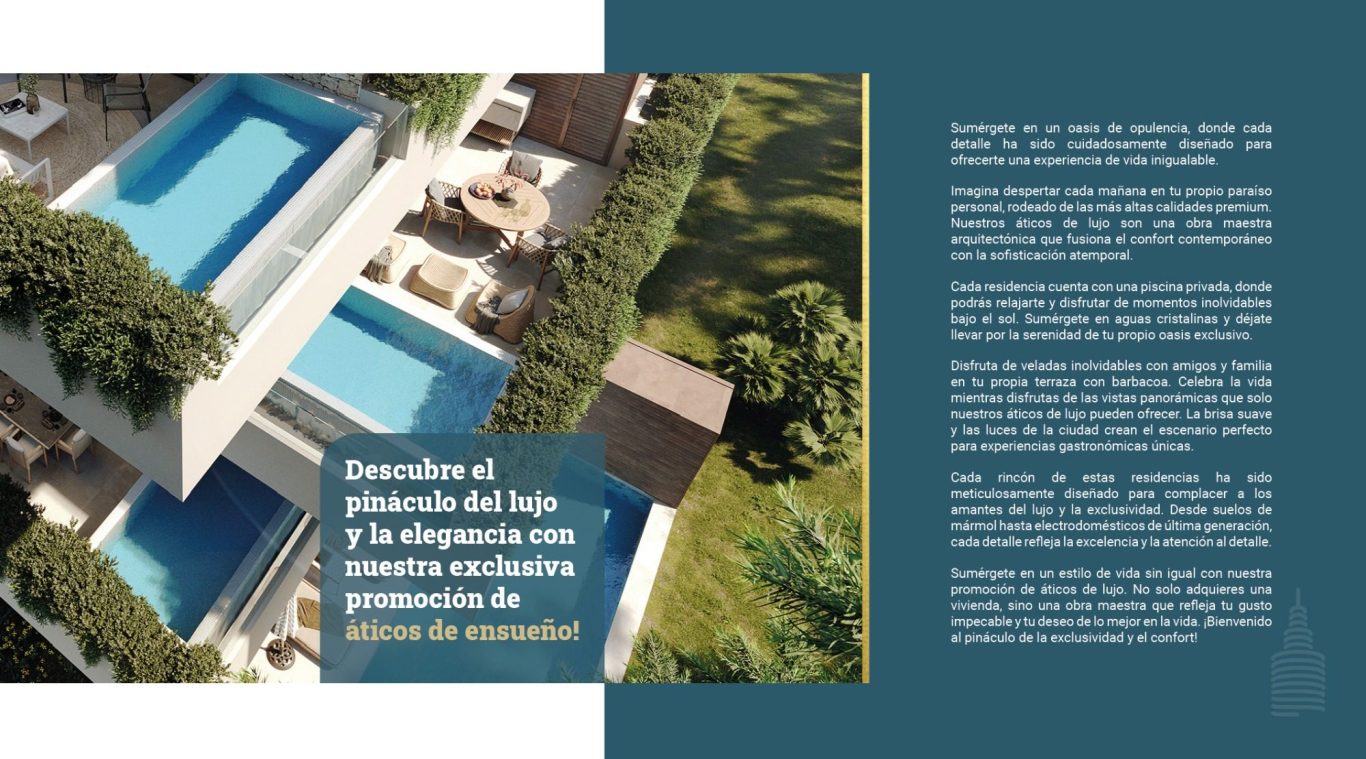 Descubre el pináculo del lujo y la elegancia con nuestra exclusiva promoción de áticos de ensueño!

Sumérgete en un oasis de opulencia, donde cada detalle ha sido cuidadosamente diseñado para ofrecerte una experiencia de vida inigualable.

Imagina despertar cada mañana en tu propio paraíso personal, rodeado de las más altas calidades premium. Nuestros áticos de lujo son una obra maestra arquitectónica que fusiona el confort contemporáneo con la sofisticación atemporal.

Cada residencia cuenta con una piscina privada, donde podrás relajarte y disfrutar de momentos inolvidables bajo el sol. Sumérgete en aguas cristalinas y déjate llevar por la serenidad de tu propio oasis exclusivo.

Disfruta de veladas inolvidables con amigos y familia en tu propia terraza con barbacoa. Celebra la vida mientras disfrutas de las vistas panorámicas que solo nuestros áticos de lujo pueden ofrecer. La brisa suave y las luces de la ciudad crean el escenario perfecto para experiencias gastronómicas únicas.

Cada rincón de estas residencias ha sido meticulosamente diseñado para complacer a los amantes del lujo y la exclusividad. Desde suelos de mármol hasta electrodomésticos de última generación, cada detalle refleja la excelencia y la atención al detalle.

Sumérgete en un estilo de vida sin igual con nuestra promoción de áticos de lujo. No solo adquieres una vivienda, sino una obra maestra que refleja tu gusto impecable y tu deseo de lo mejor en la vida. ¡Bienvenido al pináculo de la exclusividad y el confort!